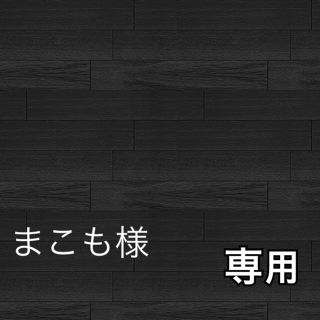 まこも様

専用